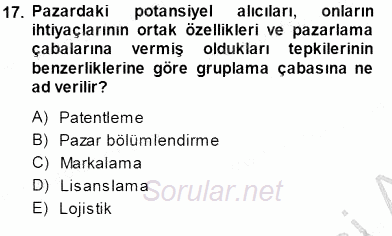 17. Pazardaki potansiyel alıcıları, onların ihtiyaçlarının ortak özellikleri ve pazarlama çabalarına vermiş oldukları tepkilerinin benzerliklerine göre gruplama çabasına ne ad verilir?

A) Patentleme
B) Pazar bölümlendirme
C) Markalama
D) Lisanslama
E) Lojistik

Sorular.net